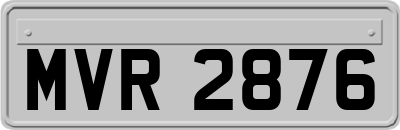 MVR 2876